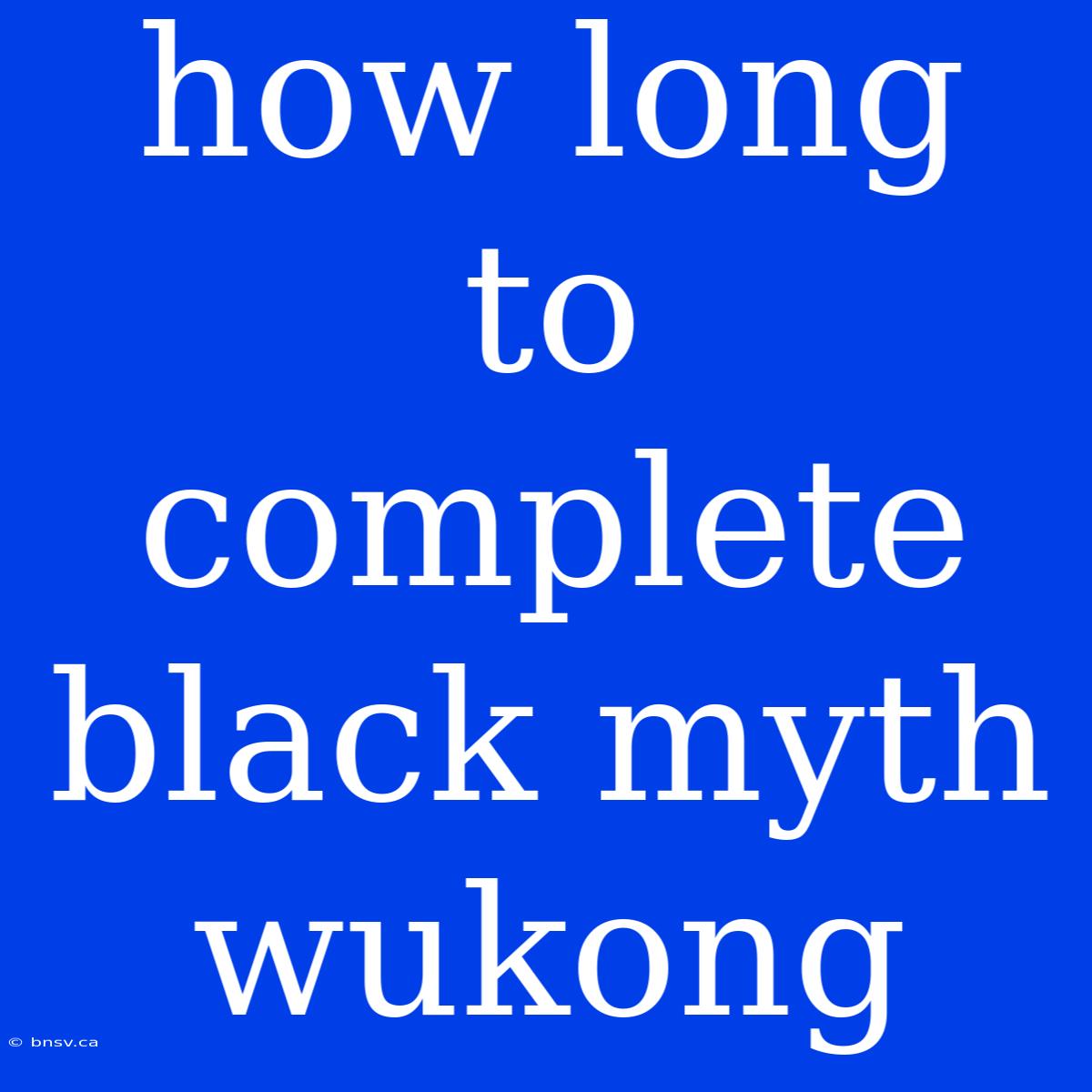 how long to complete black myth wukong

© bnsv.ca